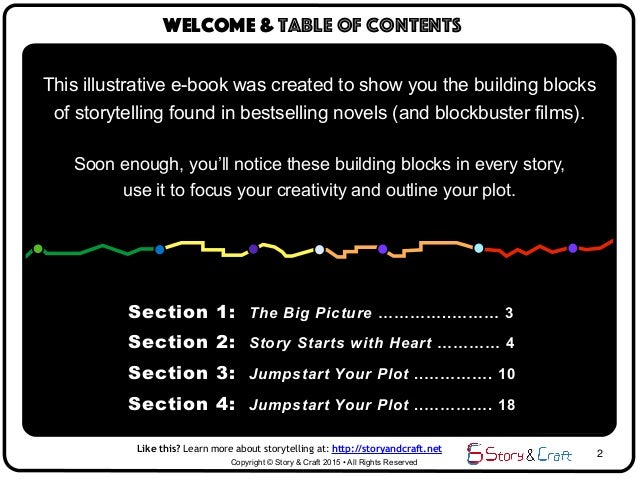 WELCOME & TABLE OF CONTENTS

This illustrative e-book was created to show you the building blocks of storytelling found in bestselling novels (and blockbuster films).

Soon enough, you'll notice these building blocks in every story, use it to focus your creativity and outline your plot.

Section 1: The Big Picture 3
Section 2: Story Starts with Heart 4
Section 3: Jumpstart Your Plot 10
Section 4: Jumpstart Your Plot 18

Like this? Learn more about storytelling at: http://storyandcraft.net
Copyright © Story & Craft 2015 • All Rights Reserved

Story & Craft

2